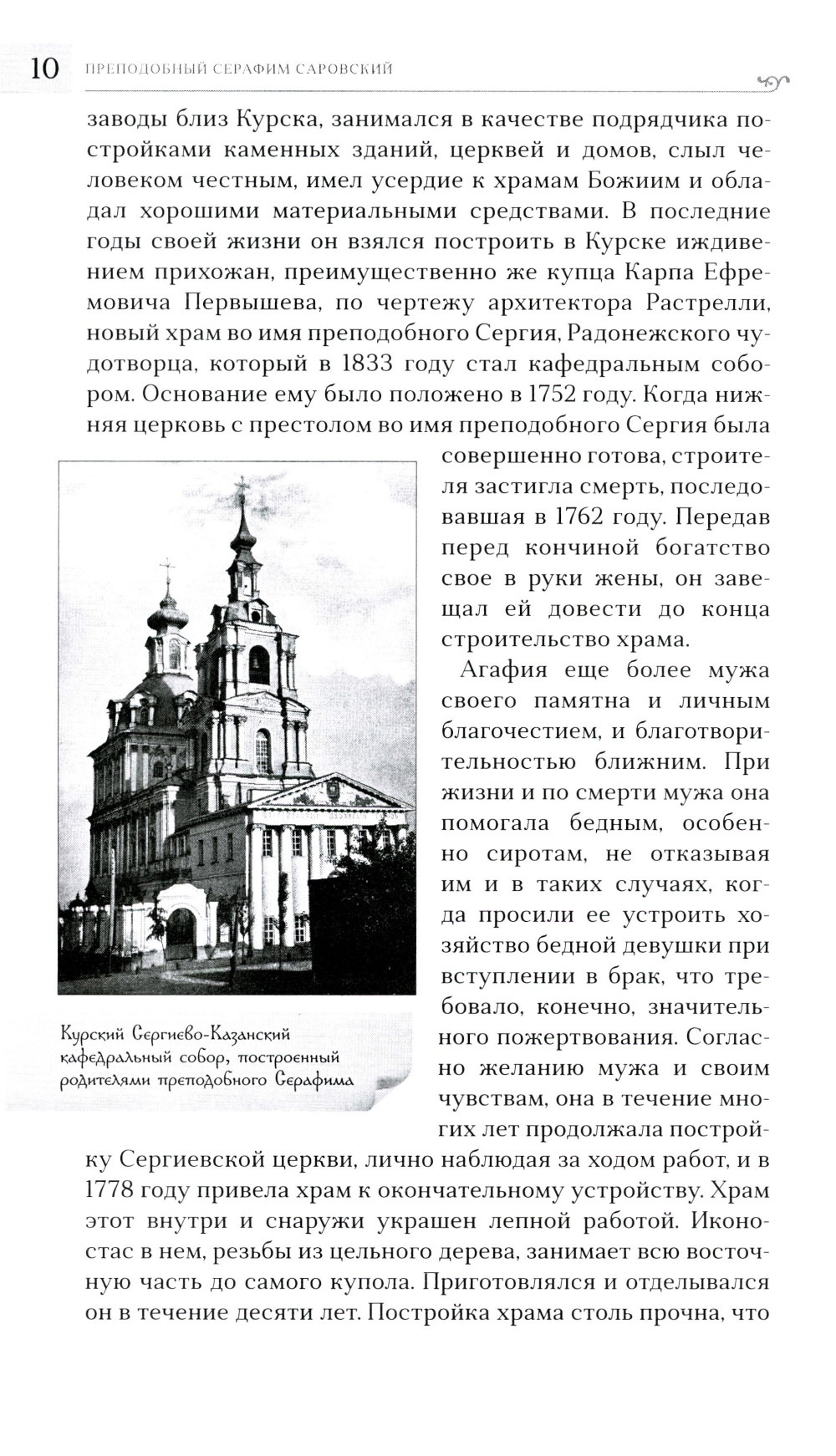 10 ПРЕПОДОБНЫЙ СЕРАФИМ САРОВСКИЙ

заводы близ Курска, занимался в качестве подрядчика постройками каменных зданий, церквей и домов, слыл человеком честным, имел усердие к храмам Божиим и обладал хорошими материальными средствами. В последние годы своей жизни он взялся построить в Курске иждивением прихожан, преимущественно же купца Карпа Ефремовича Первышева, по чертежу архитектора Растрелли, новый храм во имя преподобного Сергия, Радонежского чудотворца, который в 1833 году стал кафедральным собором. Основание ему было положено в 1752 году. Когда нижняя церковь с престолом во имя преподобного Сергия была совершенно готова, строителя застигла смерть, последовавшая в 1762 году. Передав перед кончиной богатство свое в руки жены, он завещал ей довести до конца строительство храма.

Агафия еще более мужа своего памятна и личным благочестием, и благотворительностью ближним. При жизни и по смерти мужа она помогала бедным, особенно сиротам, не отказывая им и в таких случаях, когда просили ее устроить хозяйство бедной девушки при вступлении в брак, что требовало, конечно, значительного пожертвования. Согласно желанию мужа и своим чувствам, она в течение многих лет продолжала постройку Сергиевской церкви, лично наблюдая за ходом работ, и в 1778 году привела храм к окончательному устройству. Храм этот внутри и снаружи украшен лепной работой. Иконостас в нем, резьбы из цельного дерева, занимает всю восточную часть до самого купола. Приготовлялся и отделывался он в течение десяти лет. Постройка храма столь прочна, что

Курский Сергиево-Казанский кафедральный собор, построенный родителями преподобного Серафима